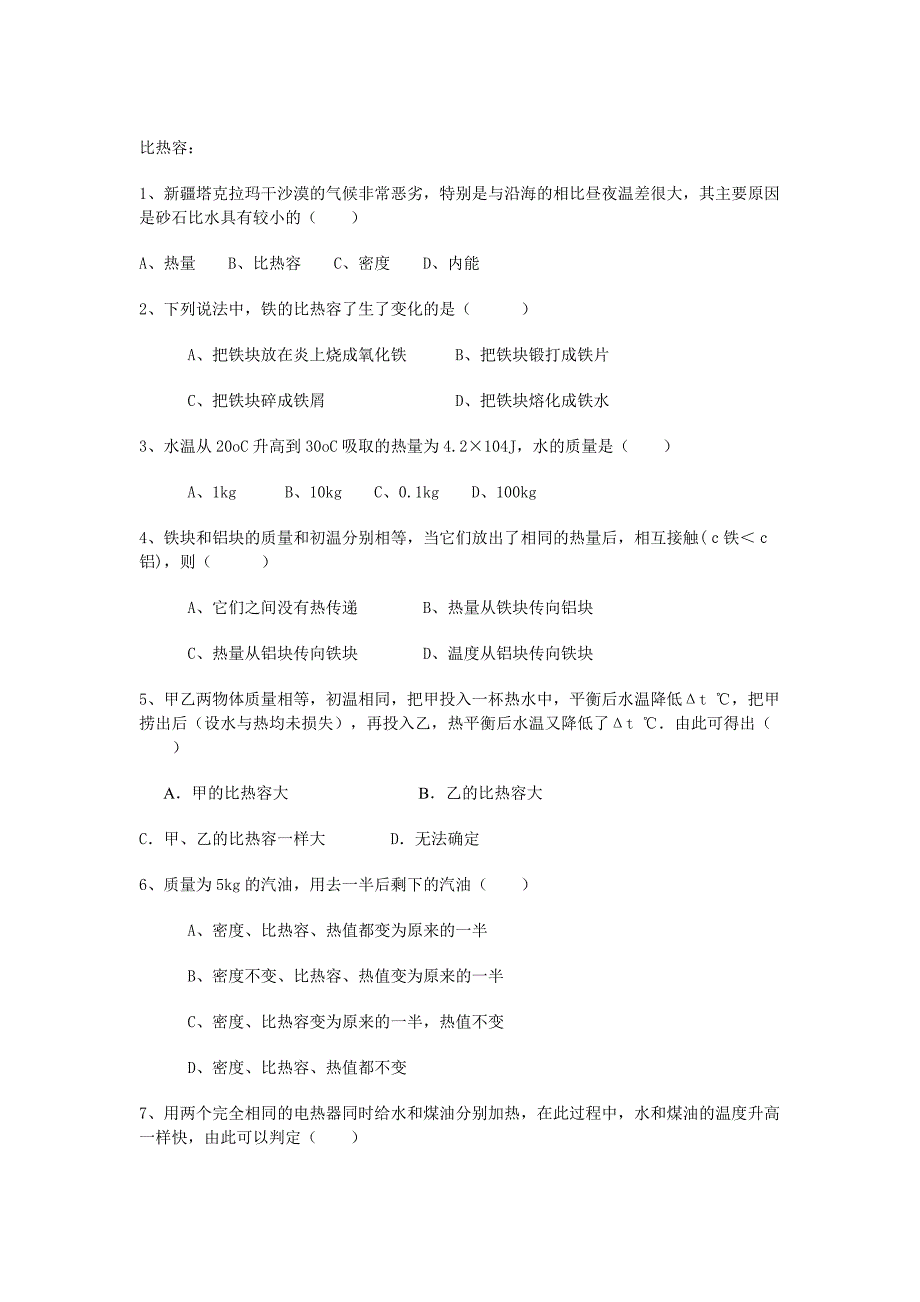 比热容：

1、新疆塔克拉玛干沙漠的气候非常恶劣，特别是与沿海的相比昼夜温差很大，其主要原因是砂石比水具有较小的（　　）

A、热量　　B、比热容　　C、密度　　D、内能

2、下列说法中，铁的比热容了生了变化的是（　　　）

A、把铁块放在炎上烧成氧化铁　　　B、把铁块锻打成铁片

C、把铁块碎成铁屑　　　　　　　　D、把铁块熔化成铁水

3、水温从 20oC 升高到 30oC 吸取的热量为 4.2×104J，水的质量是（　　）

A、1kg　　B、10kg　　C、0.1kg　　D、100kg

4、铁块和铝块的质量和初温分别相等，当它们放出了相同的热量后，相互接触(c 铁＜c 铝)，则（　　　）

A、它们之间没有热传递　　　　B、热量从铁块传向铝块

C、热量从铝块传向铁块　　　　D、温度从铝块传向铁块

5、甲乙两物体质量相等，初温相同，把甲投入一杯热水中，平衡后水温降低Δt ℃，把甲捞出后（设水与热均未损失），再投入乙，热平衡后水温又降低了Δt ℃．由此可得出（　　）

A．甲的比热容大　　　　　　　B．乙的比热容大

C．甲、乙的比热容一样大　　　D．无法确定

6、质量为 5kg 的汽油，用去一半后剩下的汽油（　　）

A、密度、比热容、热值都变为原来的一半

B、密度不变、比热容、热值变为原来的一半

C、密度、比热容变为原来的一半，热值不变

D、密度、比热容、热值都不变

7、用两个完全相同的电热器同时给水和煤油分别加热，在此过程中，水和煤油的温度升高一样快，由此可以判定（　　）